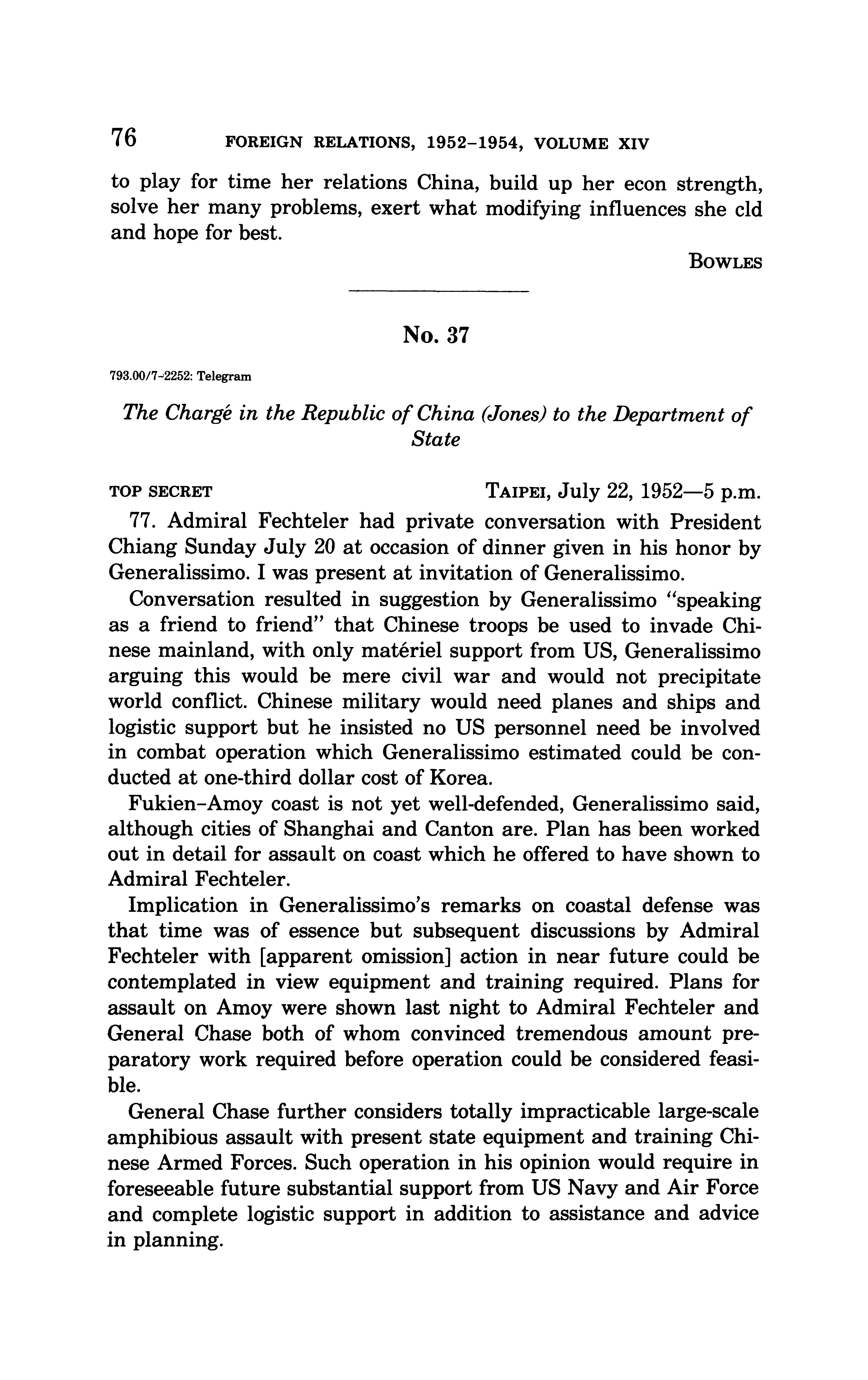 76 FOREIGN RELATIONS, 1952–1954, VOLUME XIV

to play for time her relations China, build up her econ strength, solve her many problems, exert what modifying influences she cld and hope for best.

BOWLES

No. 37

793.00/7-2252: Telegram

The Chargé in the Republic of China (Jones) to the Department of State

TOP SECRET TAIPEI, July 22, 1952—5 p.m.

77. Admiral Fechteler had private conversation with President Chiang Sunday July 20 at occasion of dinner given in his honor by Generalissimo. I was present at invitation of Generalissimo.

Conversation resulted in suggestion by Generalissimo "speaking as a friend to friend" that Chinese troops be used to invade Chinese mainland, with only matériel support from US, Generalissimo arguing this would be mere civil war and would not precipitate world conflict. Chinese military would need planes and ships and logistic support but he insisted no US personnel need be involved in combat operation which Generalissimo estimated could be conducted at one-third dollar cost of Korea.

Fukien–Amoy coast is not yet well-defended, Generalissimo said, although cities of Shanghai and Canton are. Plan has been worked out in detail for assault on coast which he offered to have shown to Admiral Fechteler.

Implication in Generalissimo's remarks on coastal defense was that time was of essence but subsequent discussions by Admiral Fechteler with [apparent omission] action in near future could be contemplated in view equipment and training required. Plans for assault on Amoy were shown last night to Admiral Fechteler and General Chase both of whom convinced tremendous amount preparatory work required before operation could be considered feasible.

General Chase further considers totally impracticable large-scale amphibious assault with present state equipment and training Chinese Armed Forces. Such operation in his opinion would require in foreseeable future substantial support from US Navy and Air Force and complete logistic support in addition to assistance and advice in planning.